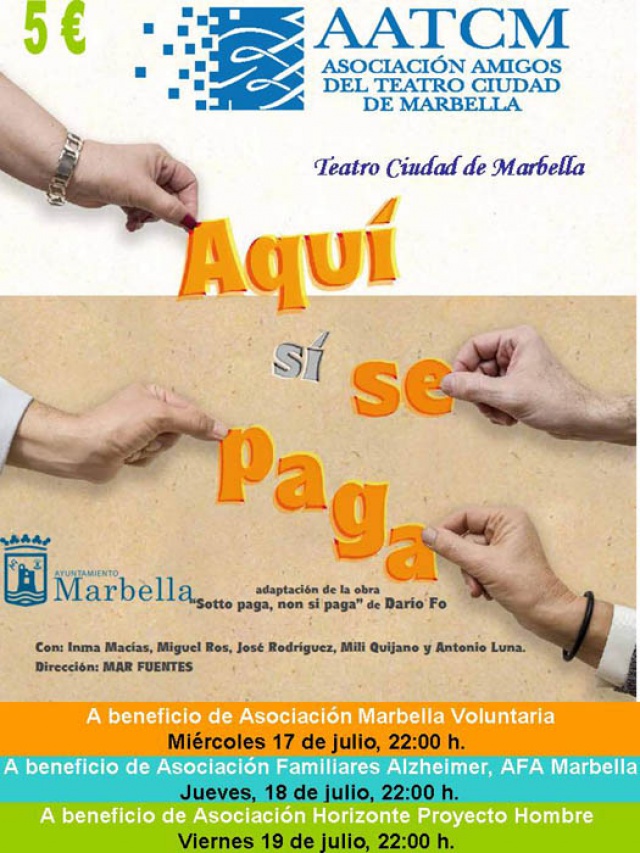 5 €

AATCM
ASOCIACIÓN AMIGOS
DEL TEATRO CIUDAD
DE MARBELLA

Teatro Ciudad de Marbella

Aquí
sí se
paga

AYUNTAMIENTO
Marbella

adaptación de la obra
"Sotto paga, non si paga" de Darío Fo

Con: Inma Macías, Miguel Ros, José Rodríguez, Mili Quijano y Antonio Luna.
Dirección: MAR FUENTES

A beneficio de Asociación Marbella Voluntaria
Miércoles 17 de julio, 22:00 h.

A beneficio de Asociación Familiares Alzheimer, AFA Marbella
Jueves, 18 de julio, 22:00 h.

A beneficio de Asociación Horizonte Proyecto Hombre
Viernes 19 de julio, 22:00 h.